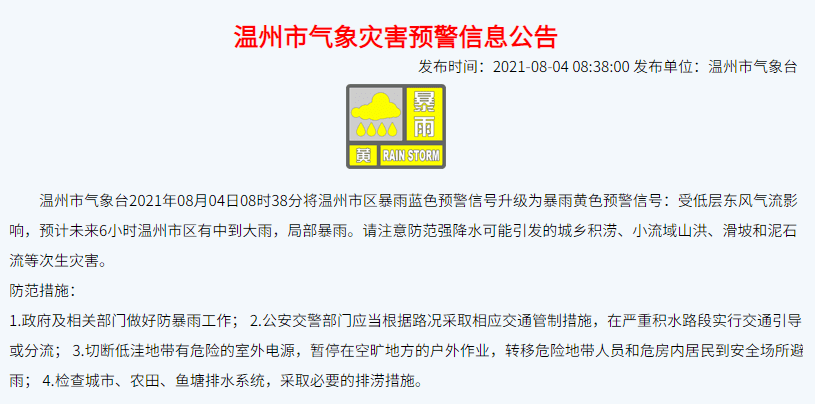 温州市气象灾害预警信息公告

发布时间：2021-08-04 08:38:00 发布单位：温州市气象台

暴雨

黄 RAIN STORM

温州市气象台2021年08月04日08时38分将温州市区暴雨蓝色预警信号升级为暴雨黄色预警信号：受低层东风气流影响，预计未来6小时温州市区有中到大雨，局部暴雨。请注意防范强降水可能引发的城乡积涝、小流域山洪、滑坡和泥石流等次生灾害。

防范措施：

1.政府及相关部门做好防暴雨工作； 2.公安交警部门应当根据路况采取相应交通管制措施，在严重积水路段实行交通引导或分流； 3.切断低洼地带有危险的室外电源，暂停在空旷地方的户外作业，转移危险地带人员和危房内居民到安全场所避雨； 4.检查城市、农田、鱼塘排水系统，采取必要的排涝措施。